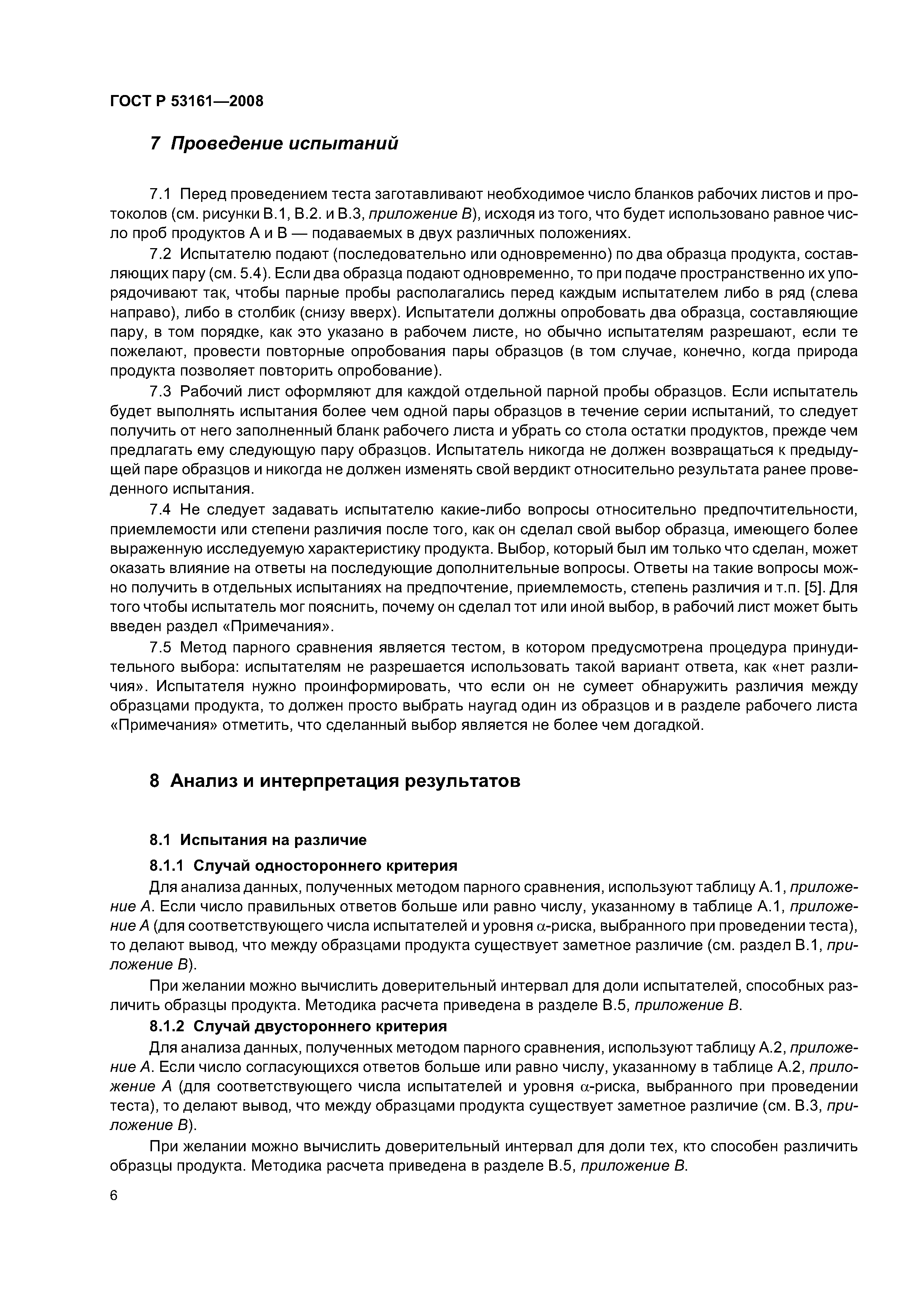 ГОСТ Р 53161—2008

7 Проведение испытаний

7.1 Перед проведением теста заготавливают необходимое число бланков рабочих листов и протоколов (см. рисунки В.1, В.2. и В.3, приложение В), исходя из того, что будет использовано равное число проб продуктов А и В — подаваемых в двух различных положениях.

7.2 Испытателю подают (последовательно или одновременно) по два образца продукта, составляющих пару (см. 5.4). Если два образца подают одновременно, то при подаче пространственно их упорядочивают так, чтобы парные пробы располагались перед каждым испытателем либо в ряд (слева направо), либо в столбик (снизу вверх). Испытатели должны опробовать два образца, составляющие пару, в том порядке, как это указано в рабочем листе, но обычно испытателям разрешают, если те пожелают, провести повторные опробования пары образцов (в том случае, конечно, когда природа продукта позволяет повторить опробование).

7.3 Рабочий лист оформляют для каждой отдельной парной пробы образцов. Если испытатель будет выполнять испытания более чем одной пары образцов в течение серии испытаний, то следует получить от него заполненный бланк рабочего листа и убрать со стола остатки продуктов, прежде чем предлагать ему следующую пару образцов. Испытатель никогда не должен возвращаться к предыдущей паре образцов и никогда не должен изменять свой вердикт относительно результата ранее проведенного испытания.

7.4 Не следует задавать испытателю какие-либо вопросы относительно предпочтительности, приемлемости или степени различия после того, как он сделал свой выбор образца, имеющего более выраженную исследуемую характеристику продукта. Выбор, который был им только что сделан, может оказать влияние на ответы на последующие дополнительные вопросы. Ответы на такие вопросы можно получить в отдельных испытаниях на предпочтение, приемлемость, степень различия и т.п. [5]. Для того чтобы испытатель мог пояснить, почему он сделал тот или иной выбор, в рабочий лист может быть введен раздел «Примечания».

7.5 Метод парного сравнения является тестом, в котором предусмотрена процедура принудительного выбора: испытателям не разрешается использовать такой вариант ответа, как «нет различия». Испытателя нужно проинформировать, что если он не сумеет обнаружить различия между образцами продукта, то должен просто выбрать наугад один из образцов и в разделе рабочего листа «Примечания» отметить, что сделанный выбор является не более чем догадкой.

8 Анализ и интерпретация результатов

8.1 Испытания на различие

8.1.1 Случай одностороннего критерия

Для анализа данных, полученных методом парного сравнения, используют таблицу А.1, приложение А. Если число правильных ответов больше или равно числу, указанному в таблице А.1, приложение А (для соответствующего числа испытателей и уровня $\alpha$-риска, выбранного при проведении теста), то делают вывод, что между образцами продукта существует заметное различие (см. раздел В.1, приложение В).

При желании можно вычислить доверительный интервал для доли испытателей, способных различить образцы продукта. Методика расчета приведена в разделе В.5, приложение В.

8.1.2 Случай двустороннего критерия

Для анализа данных, полученных методом парного сравнения, используют таблицу А.2, приложение А. Если число согласующихся ответов больше или равно числу, указанному в таблице А.2, приложение А (для соответствующего числа испытателей и уровня $\alpha$-риска, выбранного при проведении теста), то делают вывод, что между образцами продукта существует заметное различие (см. В.3, приложение В).

При желании можно вычислить доверительный интервал для доли тех, кто способен различить образцы продукта. Методика расчета приведена в разделе В.5, приложение В.

6